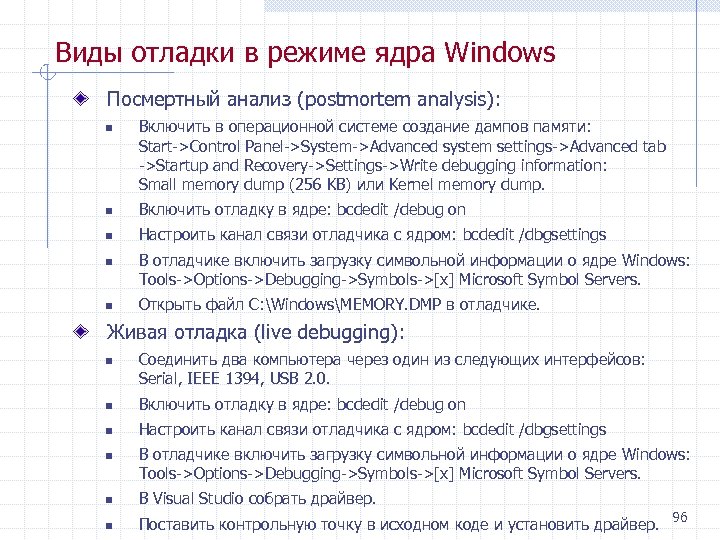 Виды отладки в режиме ядра Windows

Посмертный анализ (postmortem analysis):

Включить в операционной системе создание дампов памяти: Start->Control Panel->System->Advanced system settings->Advanced tab ->Startup and Recovery->Settings->Write debugging information: Small memory dump (256 KB) или Kernel memory dump.

Включить отладку в ядре: bcdedit /debug on

Настроить канал связи отладчика с ядром: bcdedit /dbgsettings

В отладчике включить загрузку символьной информации о ядре Windows: Tools->Options->Debugging->Symbols->[x] Microsoft Symbol Servers.

Открыть файл C:\Windows\MEMORY.DMP в отладчике.

Живая отладка (live debugging):

Соединить два компьютера через один из следующих интерфейсов: Serial, IEEE 1394, USB 2.0.

Включить отладку в ядре: bcdedit /debug on

Настроить канал связи отладчика с ядром: bcdedit /dbgsettings

В отладчике включить загрузку символьной информации о ядре Windows: Tools->Options->Debugging->Symbols->[x] Microsoft Symbol Servers.

В Visual Studio собрать драйвер.

Поставить контрольную точку в исходном коде и установить драйвер.

96